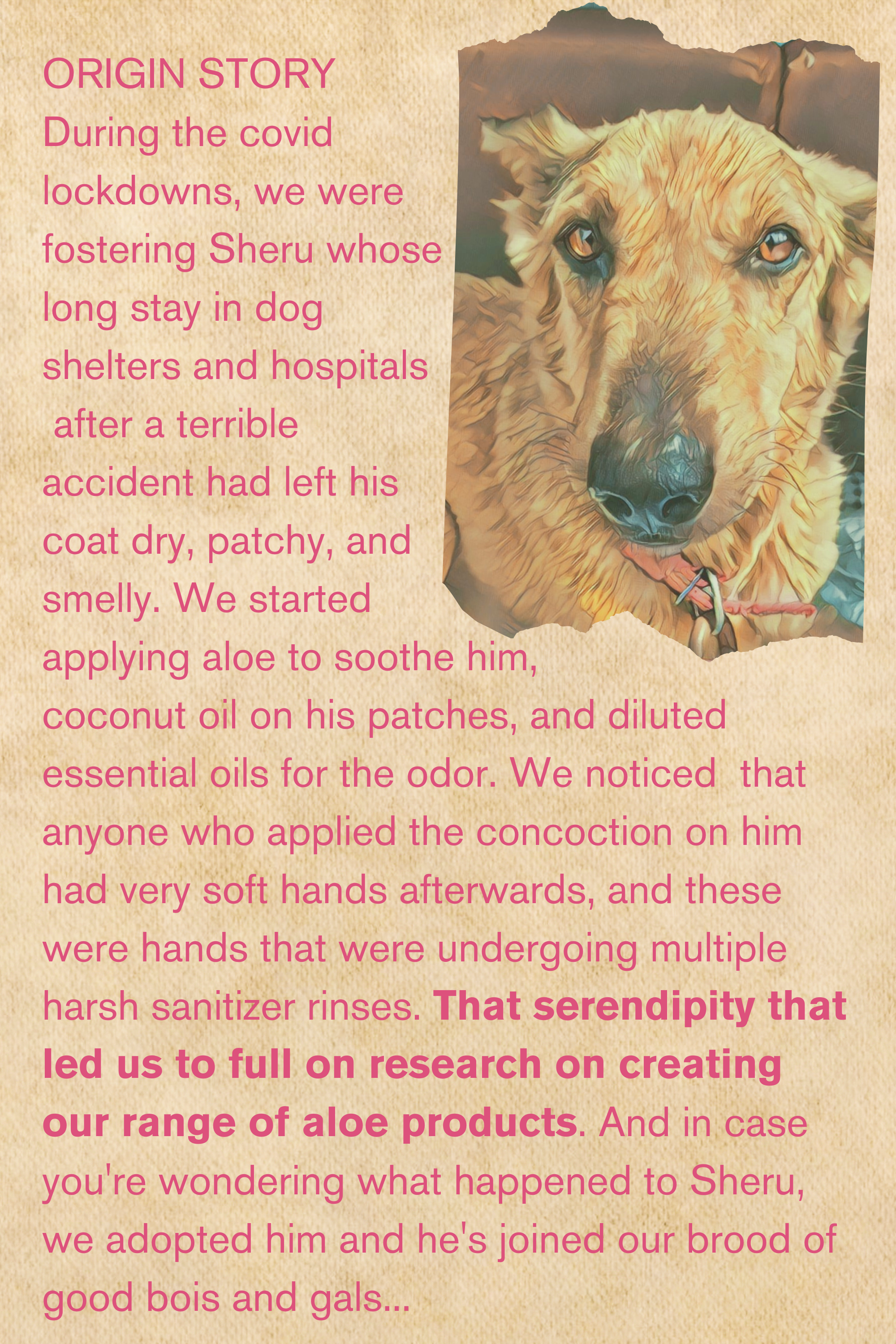 ORIGIN STORY

During the covid lockdowns, we were fostering Sheru whose long stay in dog shelters and hospitals after a terrible accident had left his coat dry, patchy, and smelly. We started applying aloe to soothe him, coconut oil on his patches, and diluted essential oils for the odor. We noticed that anyone who applied the concoction on him had very soft hands afterwards, and these were hands that were undergoing multiple harsh sanitizer rinses. That serendipity that led us to full on research on creating our range of aloe products. And in case you're wondering what happened to Sheru, we adopted him and he's joined our brood of good bois and gals...